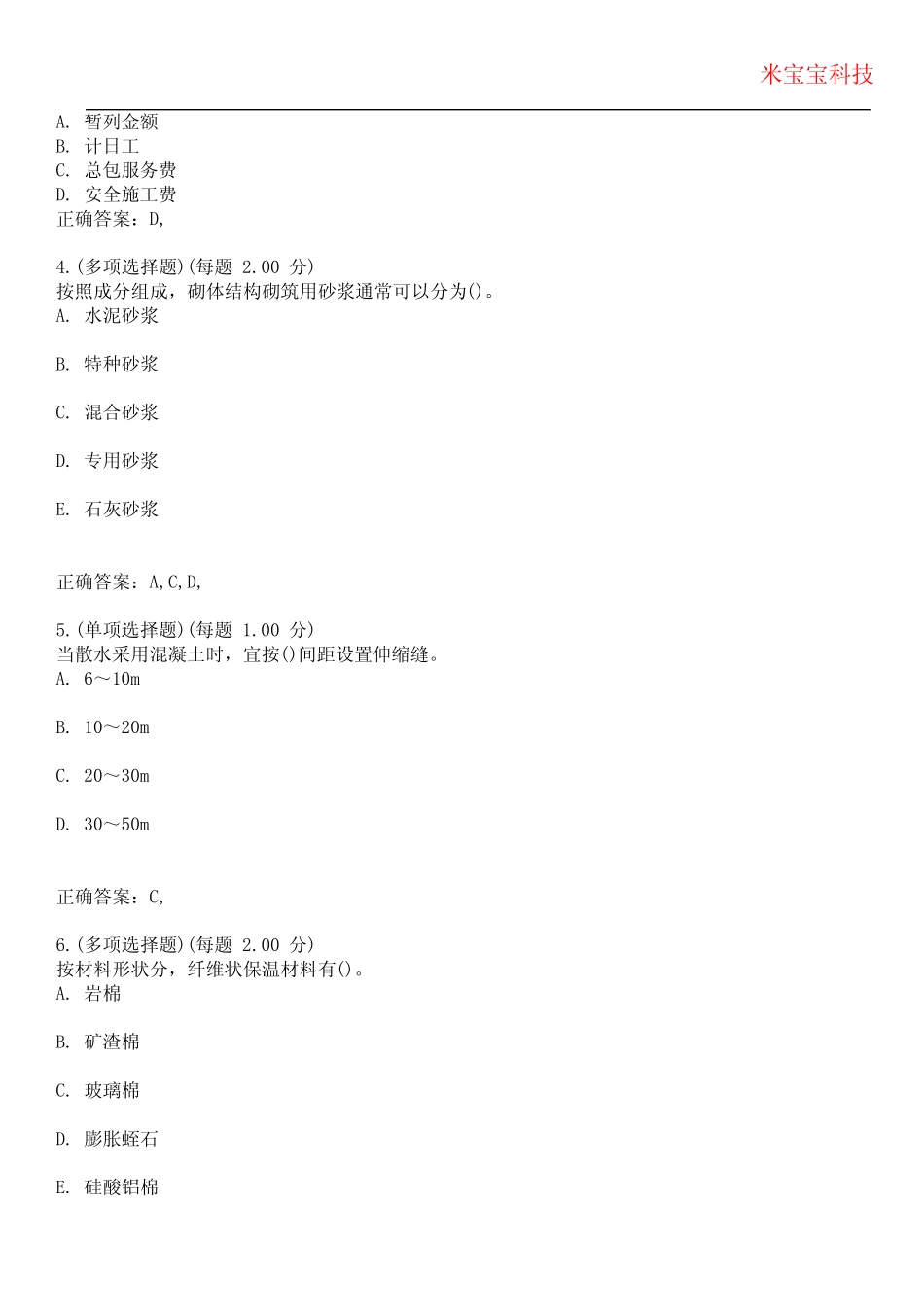 米宝宝科技

A. 暂列金额
B. 计日工
C. 总包服务费
D. 安全施工费
正确答案：D,

4.(多项选择题)(每题 2.00 分)
按照成分组成，砌体结构砌筑用砂浆通常可以分为()。
A. 水泥砂浆

B. 特种砂浆

C. 混合砂浆

D. 专用砂浆

E. 石灰砂浆

正确答案：A,C,D,

5.(单项选择题)(每题 1.00 分)
当散水采用混凝土时，宜按()间距设置伸缩缝。
A. 6～10m

B. 10～20m

C. 20～30m

D. 30～50m

正确答案：C,

6.(多项选择题)(每题 2.00 分)
按材料形状分，纤维状保温材料有()。
A. 岩棉

B. 矿渣棉

C. 玻璃棉

D. 膨胀蛭石

E. 硅酸铝棉